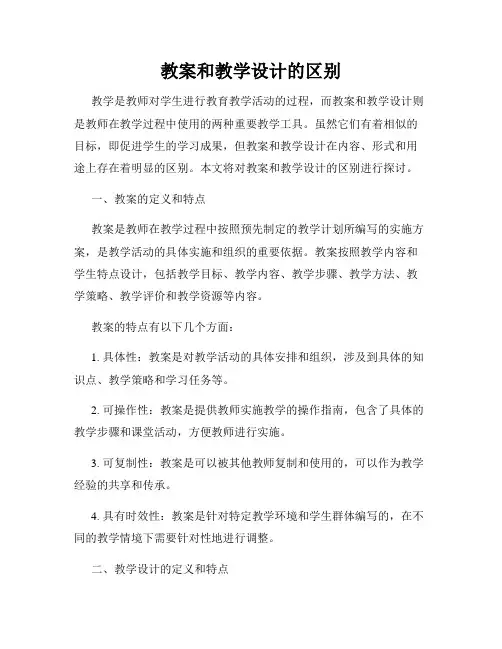 教案和教学设计的区别

教学是教师对学生进行教育教学活动的过程，而教案和教学设计则是教师在教学过程中使用的两种重要教学工具。虽然它们有着相似的目标，即促进学生的学习成果，但教案和教学设计在内容、形式和用途上存在着明显的区别。本文将对教案和教学设计的区别进行探讨。

一、教案的定义和特点

教案是教师在教学过程中按照预先制定的教学计划所编写的实施方案，是教学活动的具体实施和组织的重要依据。教案按照教学内容和学生特点设计，包括教学目标、教学内容、教学步骤、教学方法、教学策略、教学评价和教学资源等内容。

教案的特点有以下几个方面：

1. 具体性：教案是对教学活动的具体安排和组织，涉及到具体的知识点、教学策略和学习任务等。

2. 可操作性：教案是提供教师实施教学的操作指南，包含了具体的教学步骤和课堂活动，方便教师进行实施。

3. 可复制性：教案是可以被其他教师复制和使用的，可以作为教学经验的共享和传承。

4. 具有时效性：教案是针对特定教学环境和学生群体编写的，在不同的教学情境下需要针对性地进行调整。

二、教学设计的定义和特点